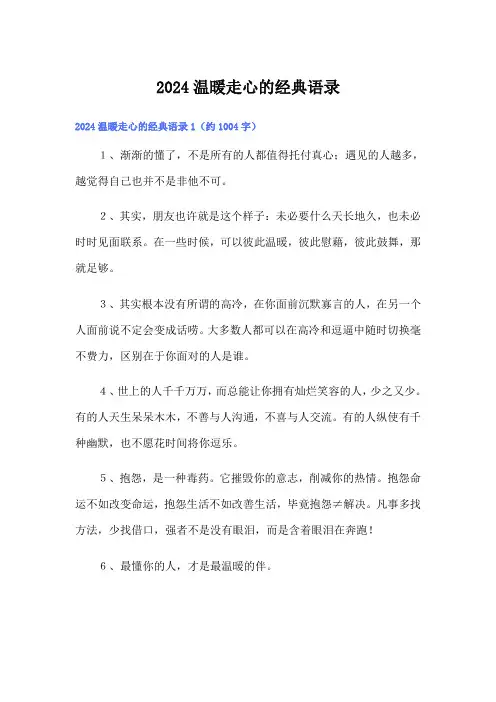 2024温暖走心的经典语录

2024温暖走心的经典语录1（约1004字）

1、渐渐的懂了，不是所有的人都值得托付真心；遇见的人越多，越觉得自己也并不是非他不可。

2、其实，朋友也许就是这个样子：未必要什么天长地久，也未必时时见面联系。在一些时候，可以彼此温暖，彼此慰藉，彼此鼓舞，那就足够。

3、其实根本没有所谓的高冷，在你面前沉默寡言的人，在另一个人面前说不定会变成话唠。大多数人都可以在高冷和逗逼中随时切换毫不费力，区别在于你面对的人是谁。

4、世上的人千千万万，而总能让你拥有灿烂笑容的人，少之又少。有的人天生呆呆木木，不善与人沟通，不喜与人交流。有的人纵使有千种幽默，也不愿花时间将你逗乐。

5、抱怨，是一种毒药。它摧毁你的意志，削减你的热情。抱怨命运不如改变命运，抱怨生活不如改善生活，毕竟抱怨≠解决。凡事多找方法，少找借口，强者不是没有眼泪，而是含着眼泪在奔跑！

6、最懂你的人，才是最温暖的伴。